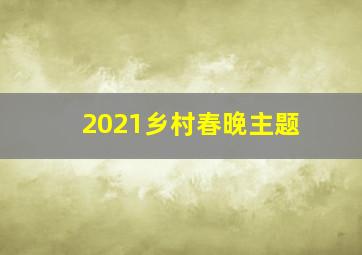 2021乡村春晚主题